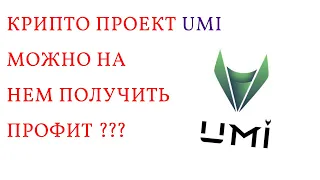 КРИПТО ПРОЕКТ UMI
МОЖНО НА
НЕМ ПОЛУЧИТЬ
ПРОФИТ ???

UMI